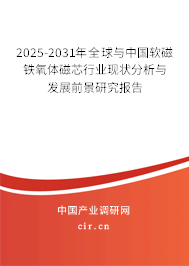 2025-2031年全球与中国软磁铁氧体磁芯行业现状分析与发展前景研究报告

中国产业调研网

cir.cn